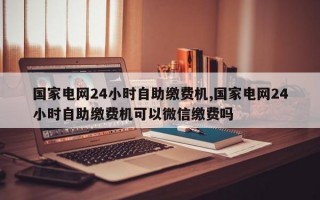 国家电网24小时自助缴费机,国家电网24小时自助缴费机可以微信缴费吗